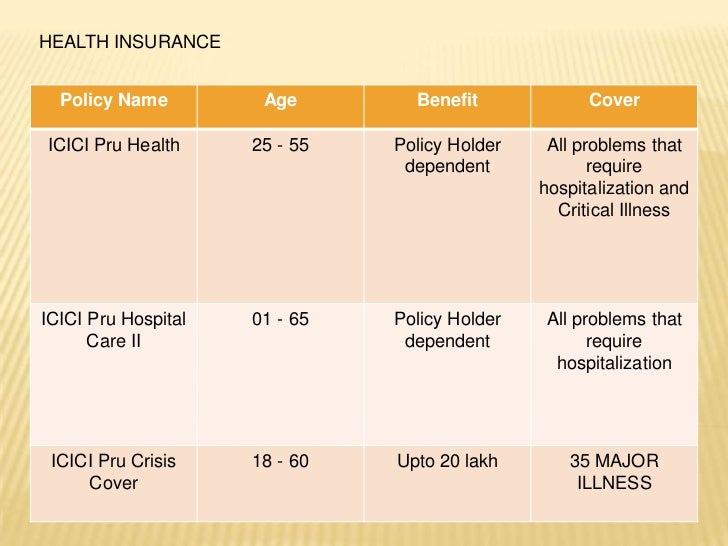 HEALTH INSURANCE

| Policy Name | Age | Benefit | Cover |
|---|---|---|---|
| ICICI Pru Health | 25 - 55 | Policy Holder dependent | All problems that require hospitalization and Critical Illness |
| ICICI Pru Hospital Care II | 01 - 65 | Policy Holder dependent | All problems that require hospitalization |
| ICICI Pru Crisis Cover | 18 - 60 | Upto 20 lakh | 35 MAJOR ILLNESS |